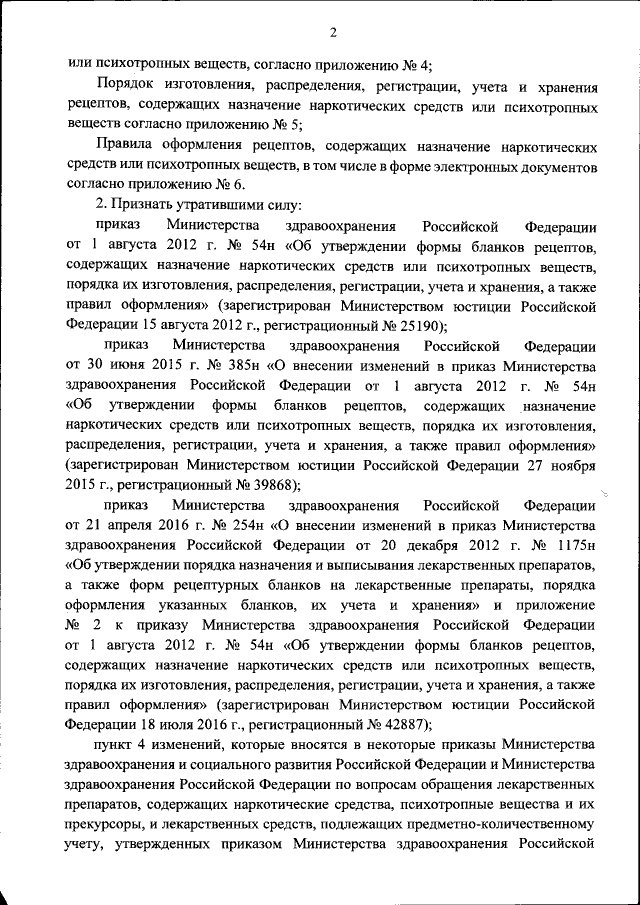 2

или психотропных веществ, согласно приложению № 4;

Порядок изготовления, распределения, регистрации, учета и хранения рецептов, содержащих назначение наркотических средств или психотропных веществ согласно приложению № 5;

Правила оформления рецептов, содержащих назначение наркотических средств или психотропных веществ, в том числе в форме электронных документов согласно приложению № 6.

2. Признать утратившими силу:

приказ Министерства здравоохранения Российской Федерации от 1 августа 2012 г. № 54н «Об утверждении формы бланков рецептов, содержащих назначение наркотических средств или психотропных веществ, порядка их изготовления, распределения, регистрации, учета и хранения, а также правил оформления» (зарегистрирован Министерством юстиции Российской Федерации 15 августа 2012 г., регистрационный № 25190);

приказ Министерства здравоохранения Российской Федерации от 30 июня 2015 г. № 385н «О внесении изменений в приказ Министерства здравоохранения Российской Федерации от 1 августа 2012 г. № 54н «Об утверждении формы бланков рецептов, содержащих назначение наркотических средств или психотропных веществ, порядка их изготовления, распределения, регистрации, учета и хранения, а также правил оформления» (зарегистрирован Министерством юстиции Российской Федерации 27 ноября 2015 г., регистрационный № 39868);

приказ Министерства здравоохранения Российской Федерации от 21 апреля 2016 г. № 254н «О внесении изменений в приказ Министерства здравоохранения Российской Федерации от 20 декабря 2012 г. № 1175н «Об утверждении порядка назначения и выписывания лекарственных препаратов, а также форм рецептурных бланков на лекарственные препараты, порядка оформления указанных бланков, их учета и хранения» и приложение № 2 к приказу Министерства здравоохранения Российской Федерации от 1 августа 2012 г. № 54н «Об утверждении формы бланков рецептов, содержащих назначение наркотических средств или психотропных веществ, порядка их изготовления, распределения, регистрации, учета и хранения, а также правил оформления» (зарегистрирован Министерством юстиции Российской Федерации 18 июля 2016 г., регистрационный № 42887);

пункт 4 изменений, которые вносятся в некоторые приказы Министерства здравоохранения и социального развития Российской Федерации и Министерства здравоохранения Российской Федерации по вопросам обращения лекарственных препаратов, содержащих наркотические средства, психотропные вещества и их прекурсоры, и лекарственных средств, подлежащих предметно-количественному учету, утвержденных приказом Министерства здравоохранения Российской